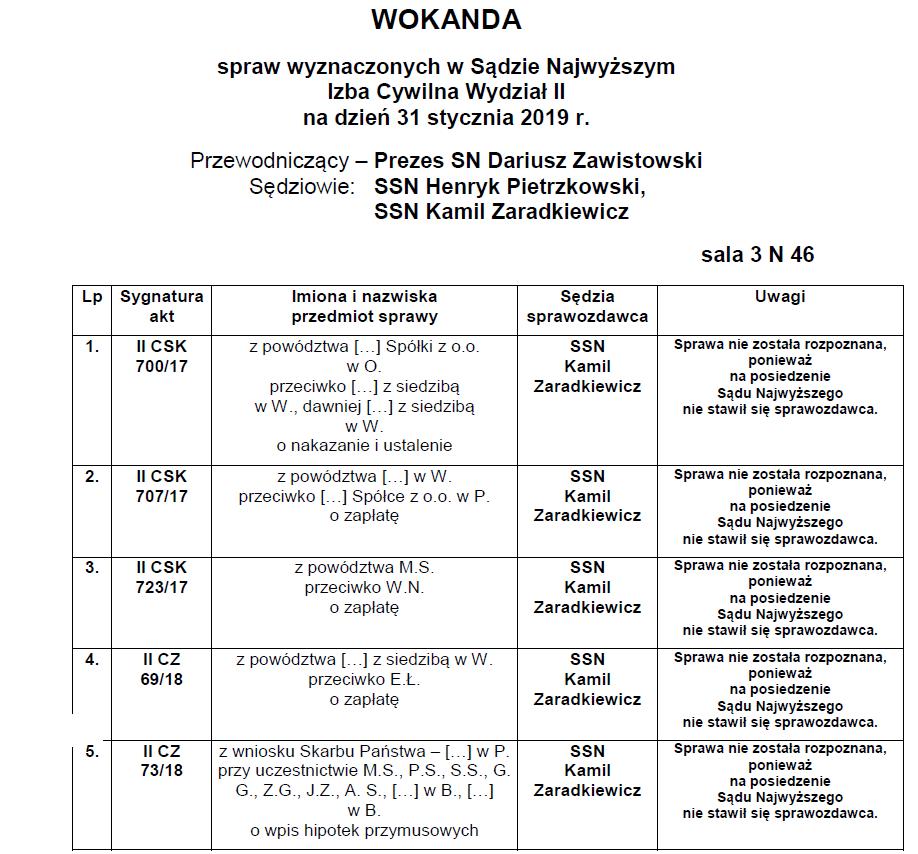 WOKANDA

spraw wyznaczonych w Sądzie Najwyższym
Izba Cywilna Wydział II
na dzień 31 stycznia 2019 r.

Przewodniczący – Prezes SN Dariusz Zawistowski
Sędziowie: SSN Henryk Pietrzkowski,
SSN Kamil Zaradkiewicz

sala 3 N 46

| Lp | Sygnatura akt | Imiona i nazwiska przedmiot sprawy | Sędzia sprawozdawca | Uwagi |
|---|---|---|---|---|
| 1. | II CSK 700/17 | z powództwa […] Spółki z o.o. w O. przeciwko […] z siedzibą w W., dawniej […] z siedzibą w W. o nakazanie i ustalenie | SSN Kamil Zaradkiewicz | Sprawa nie została rozpoznana, ponieważ na posiedzenie Sądu Najwyższego nie stawił się sprawozdawca. |
| 2. | II CSK 707/17 | z powództwa […] w W. przeciwko […] Spółce z o.o. w P. o zapłatę | SSN Kamil Zaradkiewicz | Sprawa nie została rozpoznana, ponieważ na posiedzenie Sądu Najwyższego nie stawił się sprawozdawca. |
| 3. | II CSK 723/17 | z powództwa M.S. przeciwko W.N. o zapłatę | SSN Kamil Zaradkiewicz | Sprawa nie została rozpoznana, ponieważ na posiedzenie Sądu Najwyższego nie stawił się sprawozdawca. |
| 4. | II CZ 69/18 | z powództwa […] z siedzibą w W. przeciwko E.Ł. o zapłatę | SSN Kamil Zaradkiewicz | Sprawa nie została rozpoznana, ponieważ na posiedzenie Sądu Najwyższego nie stawił się sprawozdawca. |
| 5. | II CZ 73/18 | z wniosku Skarbu Państwa – […] w P. przy uczestnictwie M.S., P.S., S.S., G. G., Z.G., J.Z., A. S., […] w B., […] w B. o wpis hipotek przymusowych | SSN Kamil Zaradkiewicz | Sprawa nie została rozpoznana, ponieważ na posiedzenie Sądu Najwyższego nie stawił się sprawozdawca. |